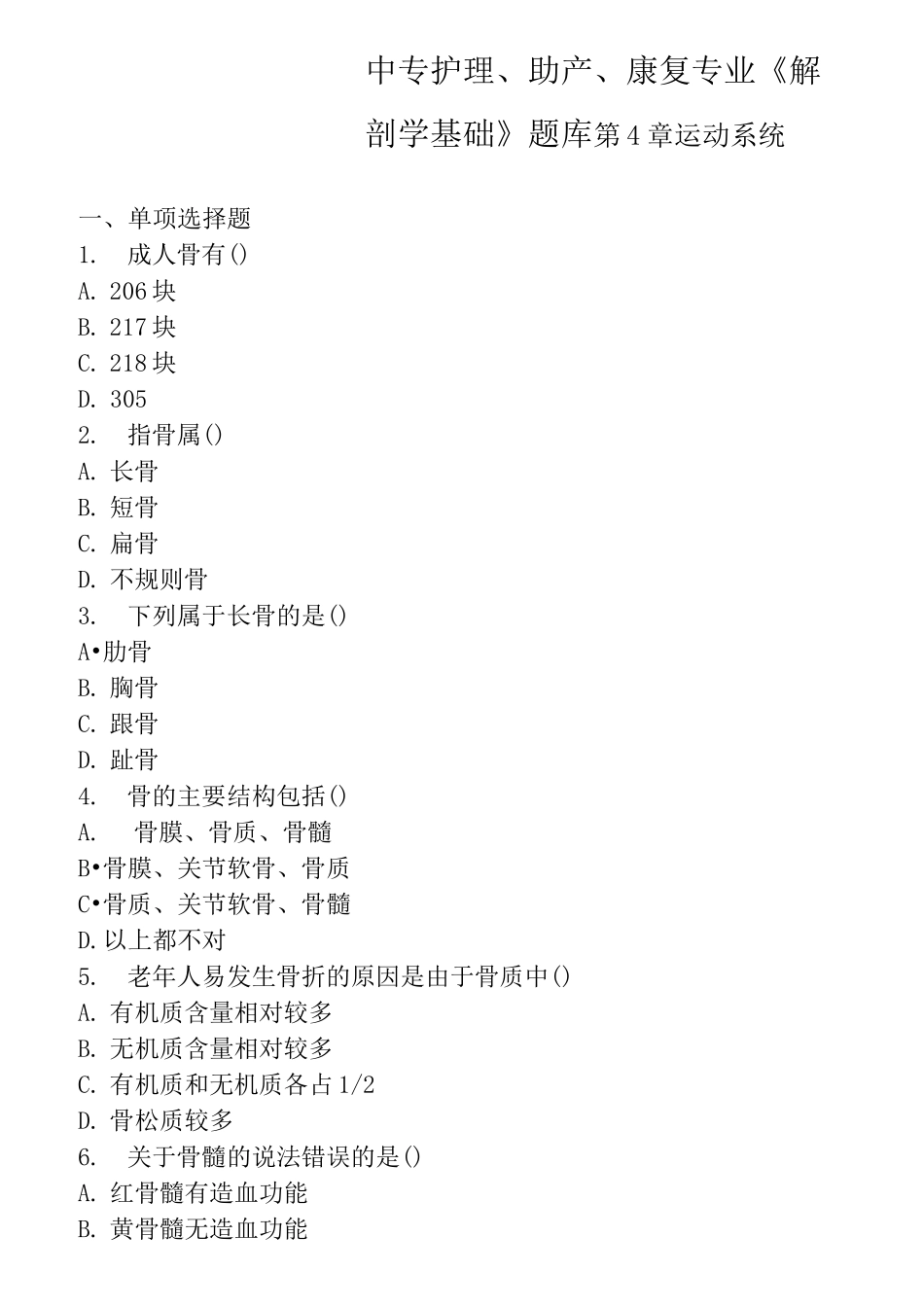 中专护理、助产、康复专业《解剖学基础》题库第4章运动系统

一、单项选择题

1. 成人骨有()

A. 206块

B. 217块

C. 218块

D. 305

2. 指骨属()

A. 长骨

B. 短骨

C. 扁骨

D. 不规则骨

3. 下列属于长骨的是()

A•肋骨

B. 胸骨

C. 跟骨

D. 趾骨

4. 骨的主要结构包括()

A. 骨膜、骨质、骨髓

B•骨膜、关节软骨、骨质

C•骨质、关节软骨、骨髓

D.以上都不对

5. 老年人易发生骨折的原因是由于骨质中()

A. 有机质含量相对较多

B. 无机质含量相对较多

C. 有机质和无机质各占1/2

D. 骨松质较多

6. 关于骨髓的说法错误的是()

A. 红骨髓有造血功能

B. 黄骨髓无造血功能